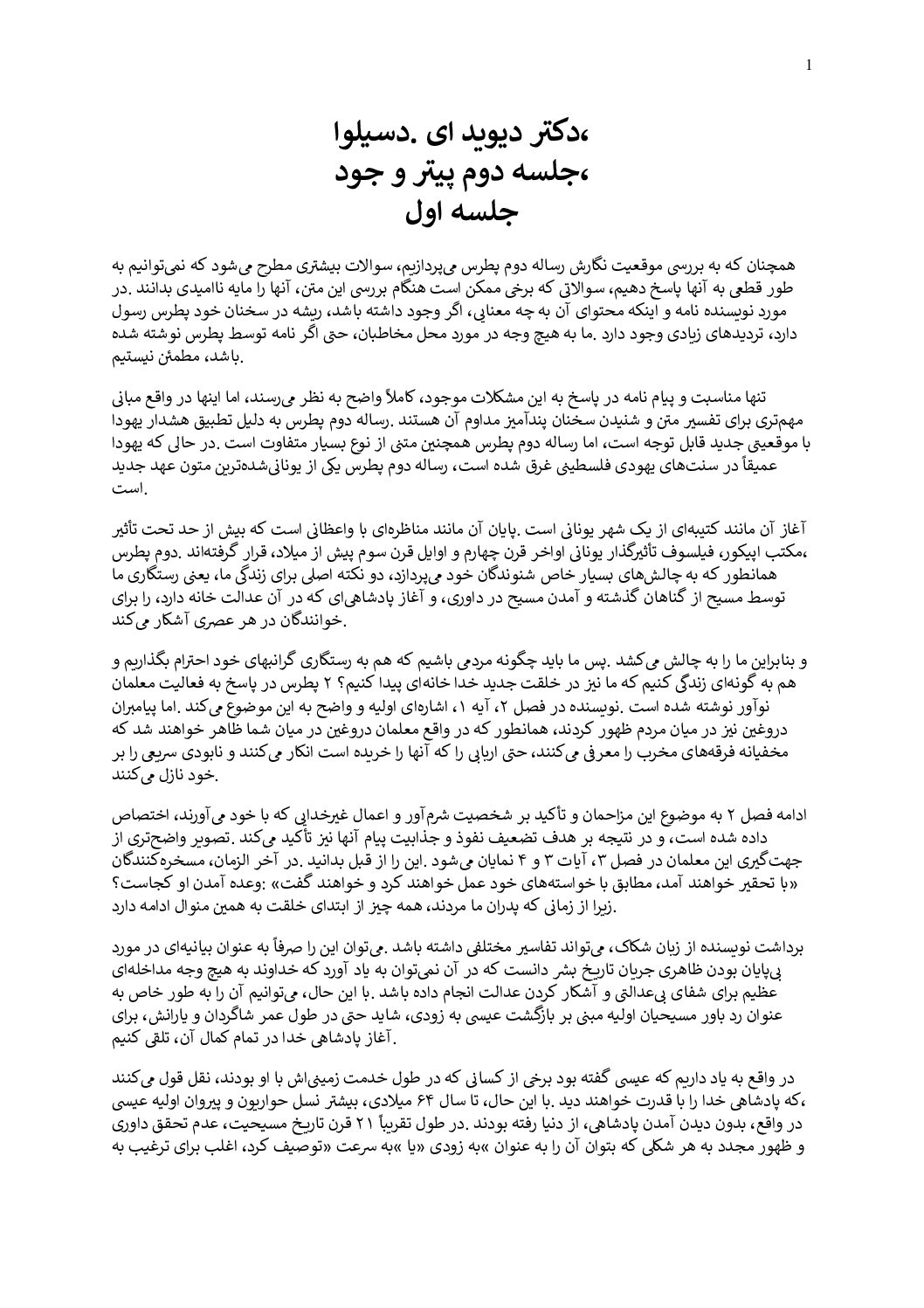 1

،دکتر دیوید ای .دسیلوا
،جلسه دوم پیتر و جود
جلسه اول

همچنان که به بررسی موقعیت نگارش رساله دوم پطرس می‌پردازیم، سوالات بیشتری مطرح می‌شود که نمی‌توانیم به طور قطعی به آنها پاسخ دهیم، سوالاتی که برخی ممکن است هنگام بررسی این متن، آنها را مایه ناامیدی بدانند .در مورد نویسنده نامه و اینکه محتوای آن به چه معنایی، اگر وجود داشته باشد، ریشه در سخنان خود پطرس رسول دارد، تردیدهای زیادی وجود دارد .ما به هیچ وجه در مورد محل مخاطبان، حتی اگر نامه توسط پطرس نوشته شده .باشد، مطمئن نیستیم

تنها مناسبت و پیام نامه در پاسخ به این مشکلات موجود، کاملاً واضح به نظر می‌رسند، اما اینها در واقع مبانی مهم‌تری برای تفسیر متن و شنیدن سخنان پندآمیز مداوم آن هستند .رساله دوم پطرس به دلیل تطبیق هشدار یهودا با موقعیتی جدید قابل توجه است، اما رساله دوم پطرس همچنین متنی از نوع بسیار متفاوت است .در حالی که یهودا عمیقاً در سنت‌های یهودی فلسطینی غرق شده است، رساله دوم پطرس یکی از یونانی‌شده‌ترین متون عهد جدید .است

آغاز آن مانند کتیبه‌ای از یک شهر یونانی است .پایان آن مانند مناظره‌ای با واعظانی است که بیش از حد تحت تأثیر ،مکتب اپیکور، فیلسوف تأثیرگذار یونانی اواخر قرن چهارم و اوایل قرن سوم پیش از میلاد، قرار گرفته‌اند .دوم پطرس همانطور که به چالش‌های بسیار خاص شنوندگان خود می‌پردازد، دو نکته اصلی برای زندگی ما، یعنی رستگاری ما توسط مسیح از گناهان گذشته و آمدن مسیح در داوری، و آغاز پادشاهی‌ای که در آن عدالت خانه دارد، را برای .خوانندگان در هر عصری آشکار می‌کند

و بنابراین ما را به چالش می‌کشد .پس ما باید چگونه مردمی باشیم که هم به رستگاری گرانبهای خود احترام بگذاریم و هم به گونه‌ای زندگی کنیم که ما نیز در خلقت جدید خدا خانه‌ای پیدا کنیم؟ ۲ پطرس در پاسخ به فعالیت معلمان نوآور نوشته شده است .نویسنده در فصل ۲، آیه ۱، اشاره‌ای اولیه و واضح به این موضوع می‌کند .اما پیامبران دروغین نیز در میان مردم ظهور کردند، همانطور که در واقع معلمان دروغین در میان شما ظاهر خواهند شد که مخفیانه فرقه‌های مخرب را معرفی می‌کنند، حتی اربابی را که آنها را خریده است انکار می‌کنند و نابودی سریعی را بر .خود نازل می‌کنند

ادامه فصل ۲ به موضوع این مزاحمان و تأکید بر شخصیت شرم‌آور و اعمال غیرخدایی که با خود می‌آورند، اختصاص داده شده است، و در نتیجه بر هدف تضعیف نفوذ و جذابیت پیام آنها نیز تأکید می‌کند .تصویر واضح‌تری از جهت‌گیری این معلمان در فصل ۳، آیات ۳ و ۴ نمایان می‌شود .این را از قبل بدانید .در آخر الزمان، مسخره‌کنندگان «با تحقیر خواهند آمد، مطابق با خواسته‌های خود عمل خواهند کرد و خواهند گفت» :وعده آمدن او کجاست؟ .زیرا از زمانی که پدران ما مردند، همه چیز از ابتدای خلقت به همین منوال ادامه دارد

برداشت نویسنده از زبان شکاک، می‌تواند تفاسیر مختلفی داشته باشد .می‌توان این را صرفاً به عنوان بیانیه‌ای در مورد بی‌پایان بودن ظاهری جریان تاریخ بشر دانست که در آن نمی‌توان به یاد آورد که خداوند به هیچ وجه مداخله‌ای عظیم برای شفای بی‌عدالتی و آشکار کردن عدالت انجام داده باشد .با این حال، می‌توانیم آن را به طور خاص به عنوان رد باور مسیحیان اولیه مبنی بر بازگشت عیسی به زودی، شاید حتی در طول عمر شاگردان و یارانش، برای .آغاز پادشاهی خدا در تمام کمال آن، تلقی کنیم

در واقع به یاد داریم که عیسی گفته بود برخی از کسانی که در طول خدمت زمینی‌اش با او بودند، نقل قول می‌کنند ،که پادشاهی خدا را با قدرت خواهند دید .با این حال، تا سال ۶۴ میلادی، بیشتر نسل حواریون و پیروان اولیه عیسی در واقع، بدون دیدن آمدن پادشاهی، از دنیا رفته بودند .در طول تقریباً ۲۱ قرن تاریخ مسیحیت، عدم تحقق داوری و ظهور مجدد به هر شکلی که بتوان آن را به عنوان »به زودی «یا »به سرعت «توصیف کرد، اغلب برای ترغیب به